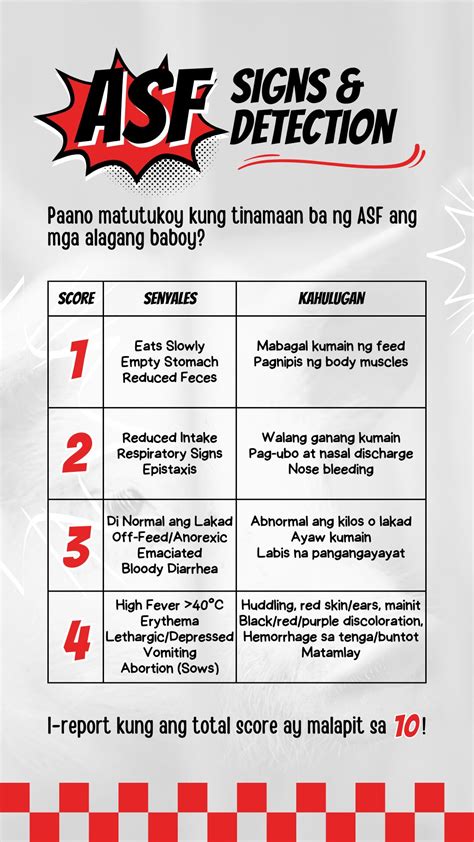 ASF SIGNS & DETECTION

Paano matutukoy kung tinamaan ba ng ASF ang mga alagang baboy?

| SCORE | SENYALES | KAHULUGAN |
|---|---|---|
| 1 | Eats Slowly Empty Stomach Reduced Feces | Mabagal kumain ng feed Pagnipis ng body muscles |
| 2 | Reduced Intake Respiratory Signs Epistaxis | Walang ganang kumain Pag-ubo at nasal discharge Nose bleeding |
| 3 | Di Normal ang Lakad Off-Feed/Anorexic Emaciated Bloody Diarrhea | Abnormal ang kilos o lakad Ayaw kumain Labis na pangangayayat |
| 4 | High Fever >40°C Erythema Lethargic/Depressed Vomiting Abortion (Sows) | Huddling, red skin/ears, mainit Black/red/purple discoloration, Hemorrhage sa tenga/buntot Matamlay |

I-report kung ang total score ay malapit sa 10!